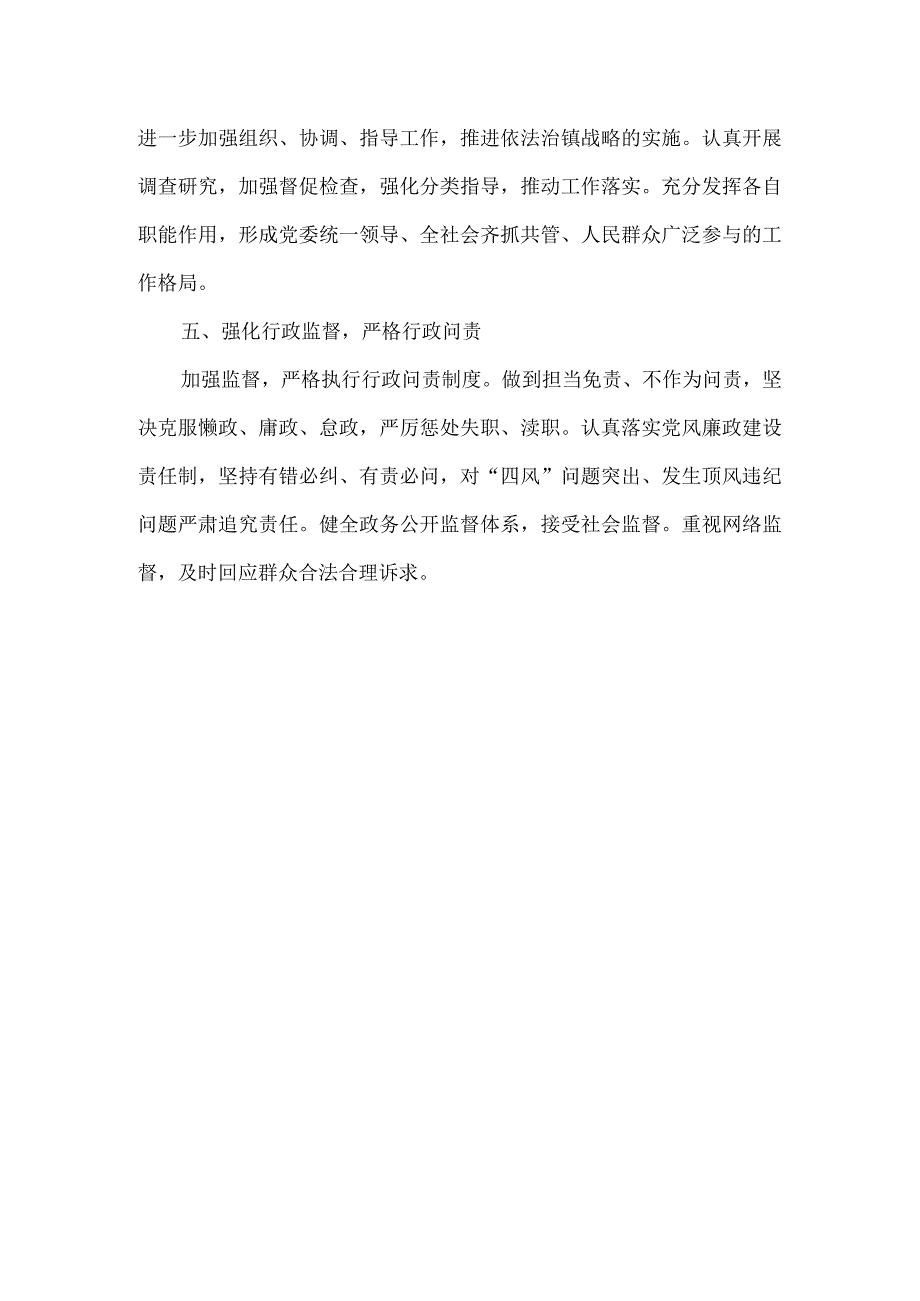 进一步加强组织、协调、指导工作，推进依法治镇战略的实施。认真开展调查研究，加强督促检查，强化分类指导，推动工作落实。充分发挥各自职能作用，形成党委统一领导、全社会齐抓共管、人民群众广泛参与的工作格局。

五、强化行政监督，严格行政问责

加强监督，严格执行行政问责制度。做到担当免责、不作为问责，坚决克服懒政、庸政、怠政，严厉惩处失职、渎职。认真落实党风廉政建设责任制，坚持有错必纠、有责必问，对“四风”问题突出、发生顶风违纪问题严肃追究责任。健全政务公开监督体系，接受社会监督。重视网络监督，及时回应群众合法合理诉求。